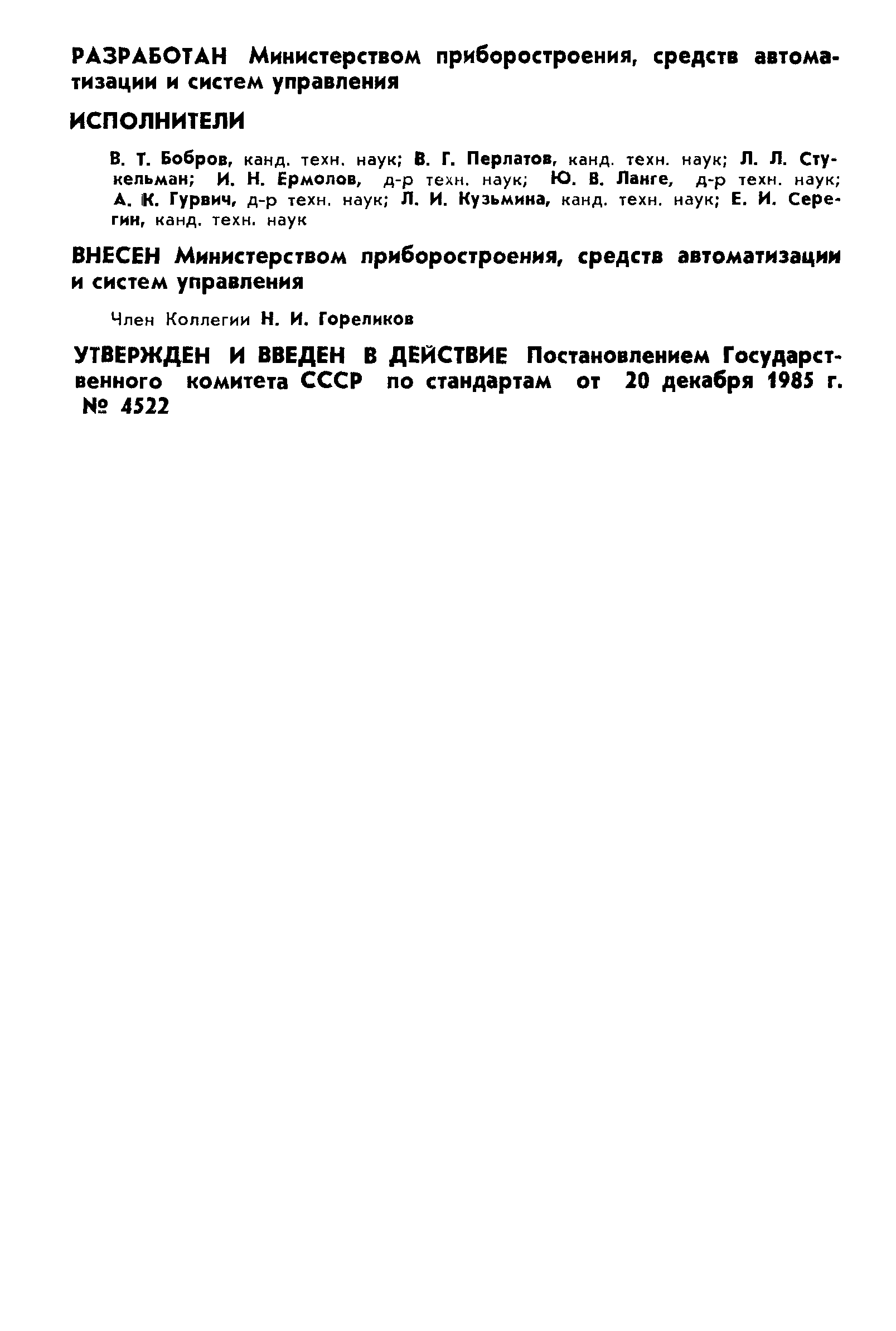 РАЗРАБОТАН Министерством приборостроения, средств автоматизации и систем управления

ИСПОЛНИТЕЛИ

В. Т. Бобров, канд. техн. наук; В. Г. Перлатов, канд. техн. наук; Л. Л. Стукельман; И. Н. Ермолов, д-р техн. наук; Ю. В. Ланге, д-р техн. наук; А. К. Гурвич, д-р техн. наук; Л. И. Кузьмина, канд. техн. наук; Е. И. Серегин, канд. техн. наук

ВНЕСЕН Министерством приборостроения, средств автоматизации и систем управления

Член Коллегии Н. И. Гореликов

УТВЕРЖДЕН И ВВЕДЕН В ДЕЙСТВИЕ Постановлением Государственного комитета СССР по стандартам от 20 декабря 1985 г. № 4522